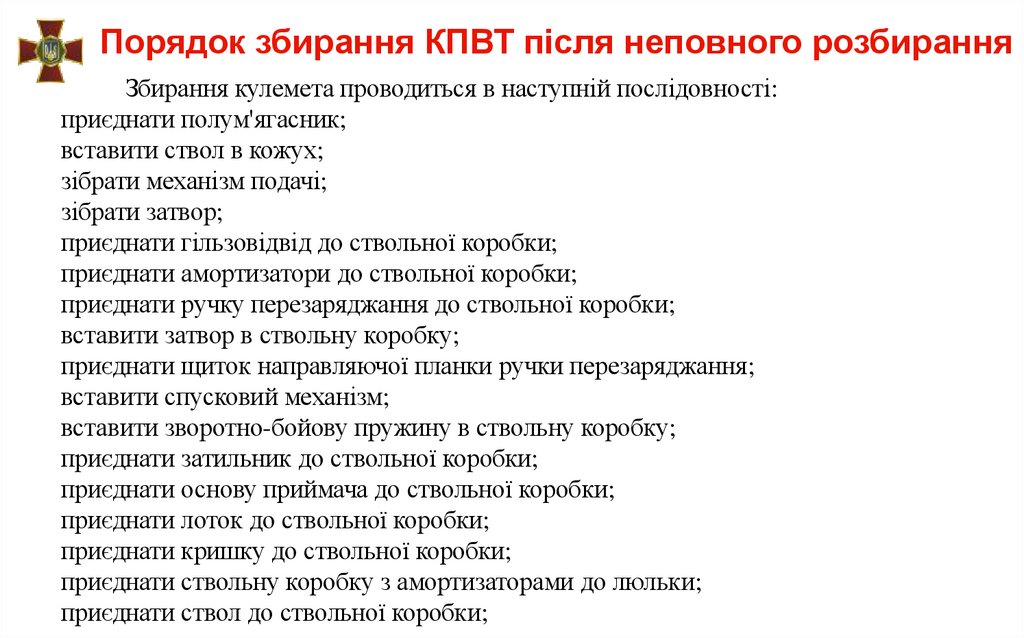 Порядок збирання КПВТ після неповного розбирання

Збирання кулемета проводиться в наступній послідовності:
приєднати полум'ягасник;
вставити ствол в кожух;
зібрати механізм подачі;
зібрати затвор;
приєднати гільзовідвід до ствольної коробки;
приєднати амортизатори до ствольної коробки;
приєднати ручку перезаряджання до ствольної коробки;
вставити затвор в ствольну коробку;
приєднати щиток направляючої планки ручки перезаряджання;
вставити спусковий механізм;
вставити зворотно-бойову пружину в ствольну коробку;
приєднати затильник до ствольної коробки;
приєднати основу приймача до ствольної коробки;
приєднати лоток до ствольної коробки;
приєднати кришку до ствольної коробки;
приєднати ствольну коробку з амортизаторами до люльки;
приєднати ствол до ствольної коробки;